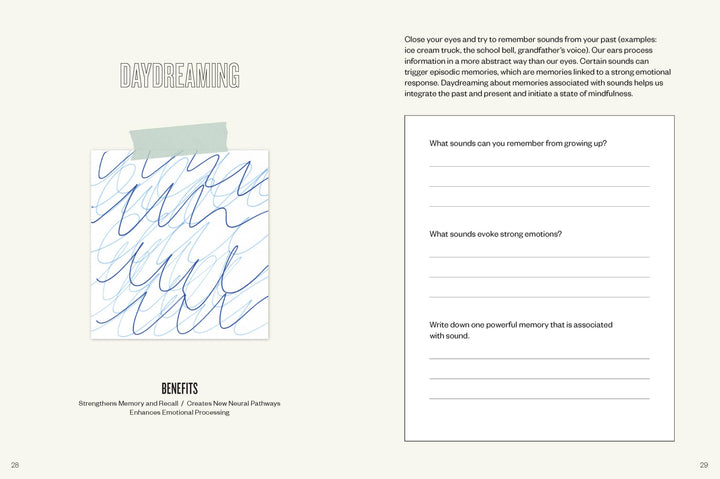 DAYDREAMING

BENEFITS

Strengthens Memory and Recall / Creates New Neural Pathways
Enhances Emotional Processing

28

Close your eyes and try to remember sounds from your past (examples: ice cream truck, the school bell, grandfather's voice). Our ears process information in a more abstract way than our eyes. Certain sounds can trigger episodic memories, which are memories linked to a strong emotional response. Daydreaming about memories associated with sounds helps us integrate the past and present and initiate a state of mindfulness.

What sounds can you remember from growing up?

What sounds evoke strong emotions?

Write down one powerful memory that is associated with sound.

29